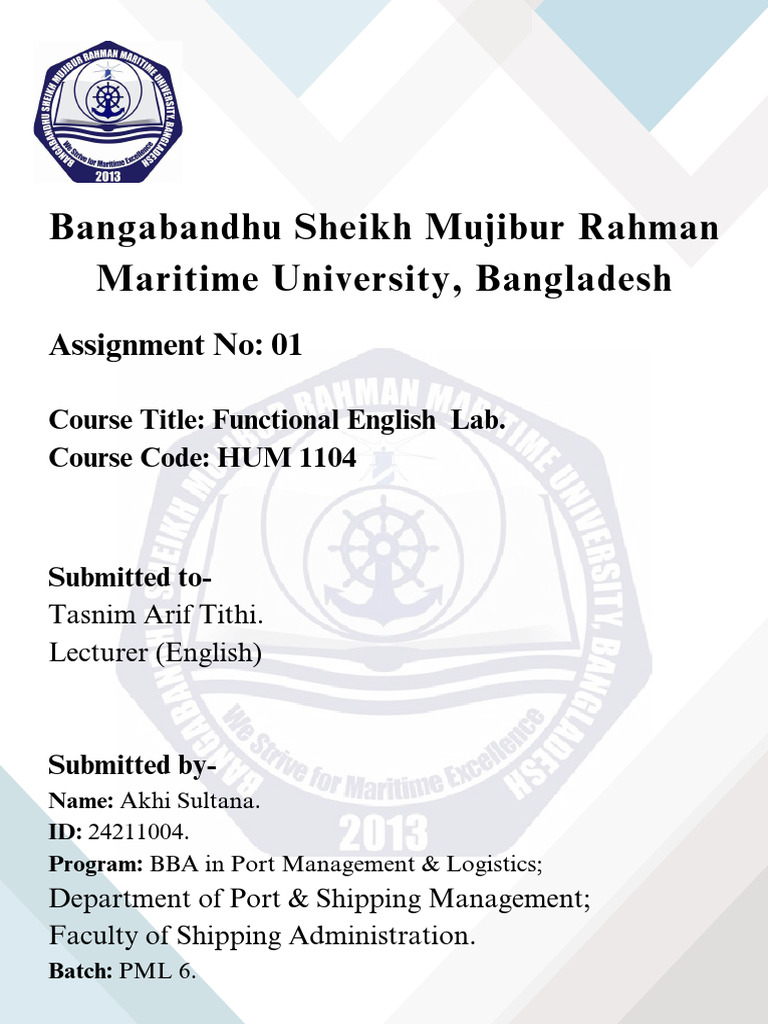 BANGABANDHU SHEIKH MUJIBUR RAHMAN MARITIME UNIVERSITY, BANGLADESH
We Strive for Maritime Excellence
2013

Bangabandhu Sheikh Mujibur Rahman Maritime University, Bangladesh

Assignment No: 01

Course Title: Functional English Lab.
Course Code: HUM 1104

Submitted to-
Tasnim Arif Tithi.
Lecturer (English)

Submitted by-
Name: Akhi Sultana.
ID: 24211004.
Program: BBA in Port Management & Logistics;
Department of Port & Shipping Management;
Faculty of Shipping Administration.
Batch: PML 6.

BANGABANDHU SHEIKH MUJIBUR RAHMAN MARITIME UNIVERSITY, BANGLADESH
We Strive for Maritime Excellence
2013